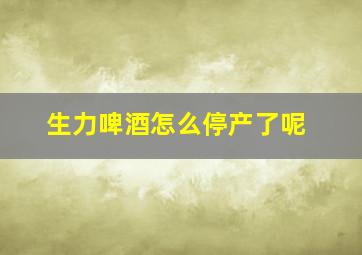 生力啤酒怎么停产了呢